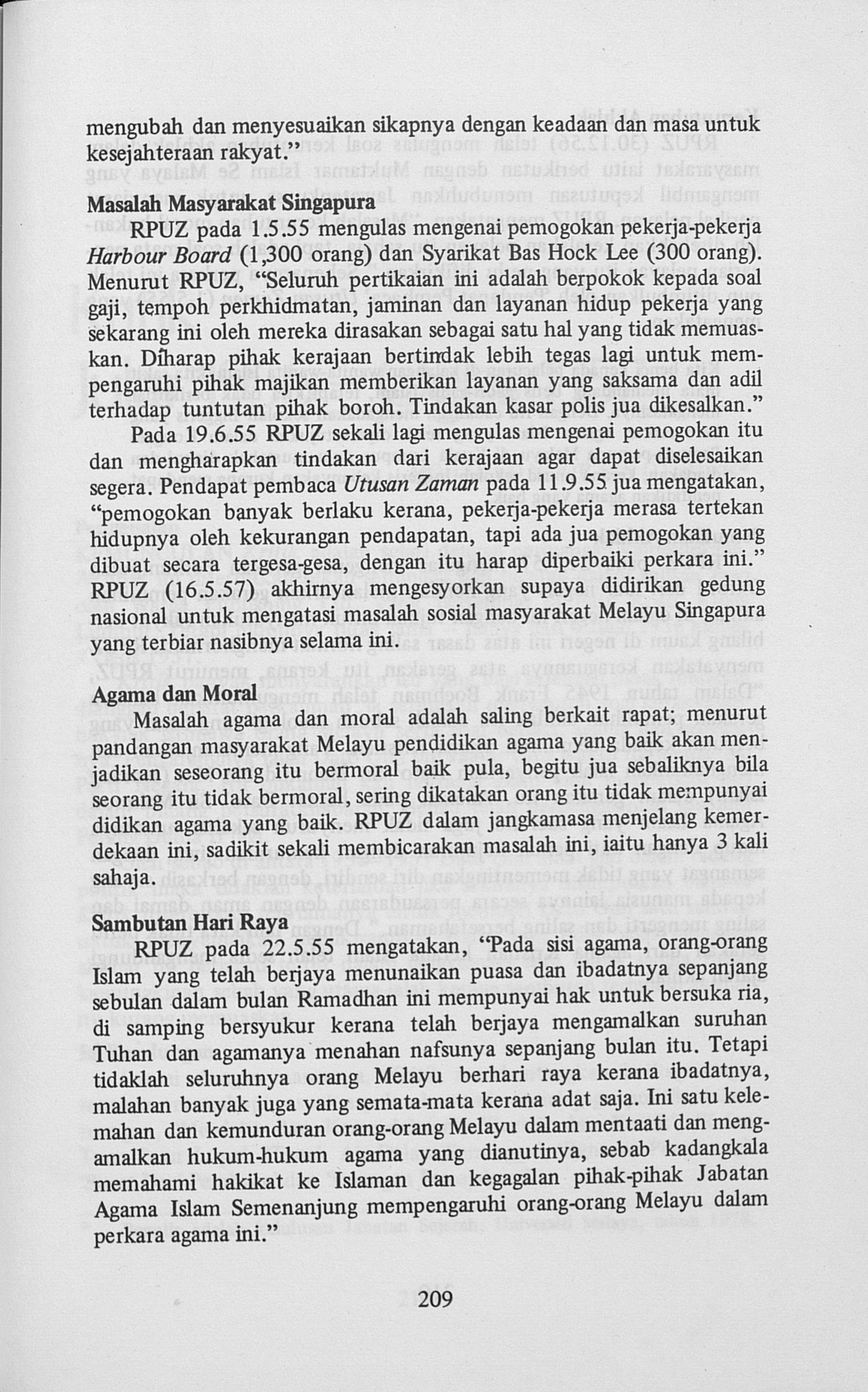 mengubah dan menyesuaikan sikapnya dengan keadaan dan masa untuk kesejahteraan rakyat."

Masalah Masyarakat Singapura

RPUZ pada 1.5.55 mengulas mengenai pemogokan pekerja-pekerja Harbour Board (1,300 orang) dan Syarikat Bas Hock Lee (300 orang). Menurut RPUZ, "Seluruh pertikaian ini adalah berpokok kepada soal gaji, tempoh perkhidmatan, jaminan dan layanan hidup pekerja yang sekarang ini oleh mereka dirasakan sebagai satu hal yang tidak memuaskan. Diharap pihak kerajaan bertindak lebih tegas lagi untuk mempengaruhi pihak majikan memberikan layanan yang saksama dan adil terhadap tuntutan pihak boroh. Tindakan kasar polis jua dikesalkan."

Pada 19.6.55 RPUZ sekali lagi mengulas mengenai pemogokan itu dan mengharapkan tindakan dari kerajaan agar dapat diselesaikan segera. Pendapat pembaca Utusan Zaman pada 11.9.55 jua mengatakan, "pemogokan banyak berlaku kerana, pekerja-pekerja merasa tertekan hidupnya oleh kekurangan pendapatan, tapi ada jua pemogokan yang dibuat secara tergesa-gesa, dengan itu harap diperbaiki perkara ini." RPUZ (16.5.57) akhirnya mengesyorkan supaya didirikan gedung nasional untuk mengatasi masalah sosial masyarakat Melayu Singapura yang terbiar nasibnya selama ini.

Agama dan Moral

Masalah agama dan moral adalah saling berkait rapat; menurut pandangan masyarakat Melayu pendidikan agama yang baik akan menjadikan seseorang itu bermoral baik pula, begitu jua sebaliknya bila seorang itu tidak bermoral, sering dikatakan orang itu tidak mempunyai didikan agama yang baik. RPUZ dalam jangkamasa menjelang kemerdekaan ini, sadikit sekali membicarakan masalah ini, iaitu hanya 3 kali sahaja.

Sambutan Hari Raya

RPUZ pada 22.5.55 mengatakan, "Pada sisi agama, orang-orang Islam yang telah berjaya menunaikan puasa dan ibadatnya sepanjang sebulan dalam bulan Ramadhan ini mempunyai hak untuk bersuka ria, di samping bersyukur kerana telah berjaya mengamalkan suruhan Tuhan dan agamanya menahan nafsunya sepanjang bulan itu. Tetapi tidaklah seluruhnya orang Melayu berhari raya kerana ibadatnya, malahan banyak juga yang semata-mata kerana adat saja. Ini satu kelemahan dan kemunduran orang-orang Melayu dalam mentaati dan mengamalkan hukum-hukum agama yang dianutinya, sebab kadangkala memahami hakikat ke Islaman dan kegagalan pihak-pihak Jabatan Agama Islam Semenanjung mempengaruhi orang-orang Melayu dalam perkara agama ini."

209